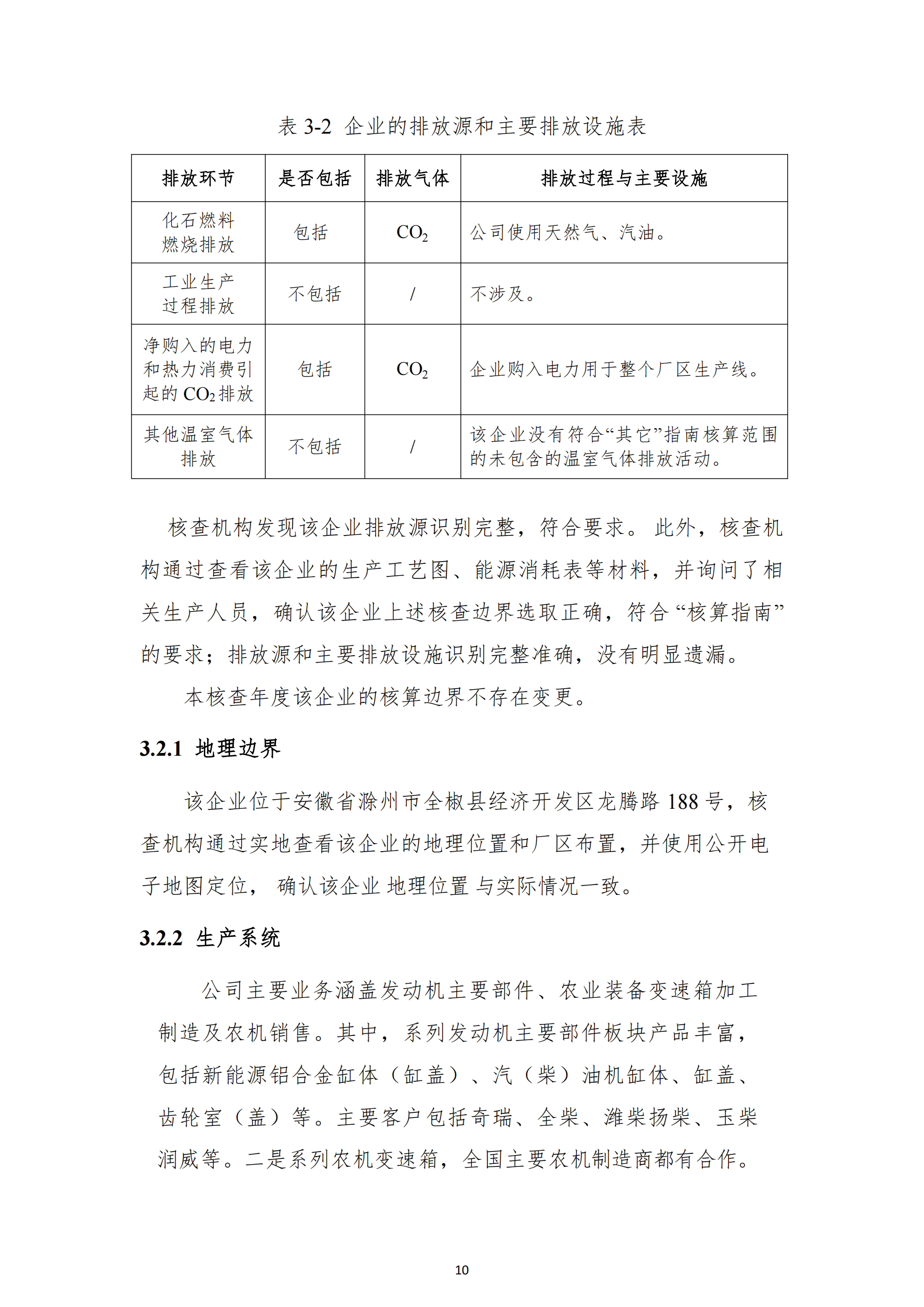 表3-2 企业的排放源和主要排放设施表

| 排放环节 | 是否包括 | 排放气体 | 排放过程与主要设施 |
|---|---|---|---|
| 化石燃料燃烧排放 | 包括 | $CO_2$ | 公司使用天然气、汽油。 |
| 工业生产过程排放 | 不包括 | / | 不涉及。 |
| 净购入的电力和热力消费引起的$CO_2$排放 | 包括 | $CO_2$ | 企业购入电力用于整个厂区生产线。 |
| 其他温室气体排放 | 不包括 | / | 该企业没有符合“其它”指南核算范围的未包含的温室气体排放活动。 |

核查机构发现该企业排放源识别完整，符合要求。此外，核查机构通过查看该企业的生产工艺图、能源消耗表等材料，并询问了相关生产人员，确认该企业上述核查边界选取正确，符合“核算指南”的要求；排放源和主要排放设施识别完整准确，没有明显遗漏。

本核查年度该企业的核算边界不存在变更。

3.2.1 地理边界

该企业位于安徽省滁州市全椒县经济开发区龙腾路188号，核查机构通过实地查看该企业的地理位置和厂区布置，并使用公开电子地图定位，确认该企业地理位置与实际情况一致。

3.2.2 生产系统

公司主要业务涵盖发动机主要部件、农业装备变速箱加工制造及农机销售。其中，系列发动机主要部件板块产品丰富，包括新能源铝合金缸体（缸盖）、汽（柴）油机缸体、缸盖、齿轮室（盖）等。主要客户包括奇瑞、全柴、潍柴扬柴、玉柴润威等。二是系列农机变速箱，全国主要农机制造商都有合作。

10